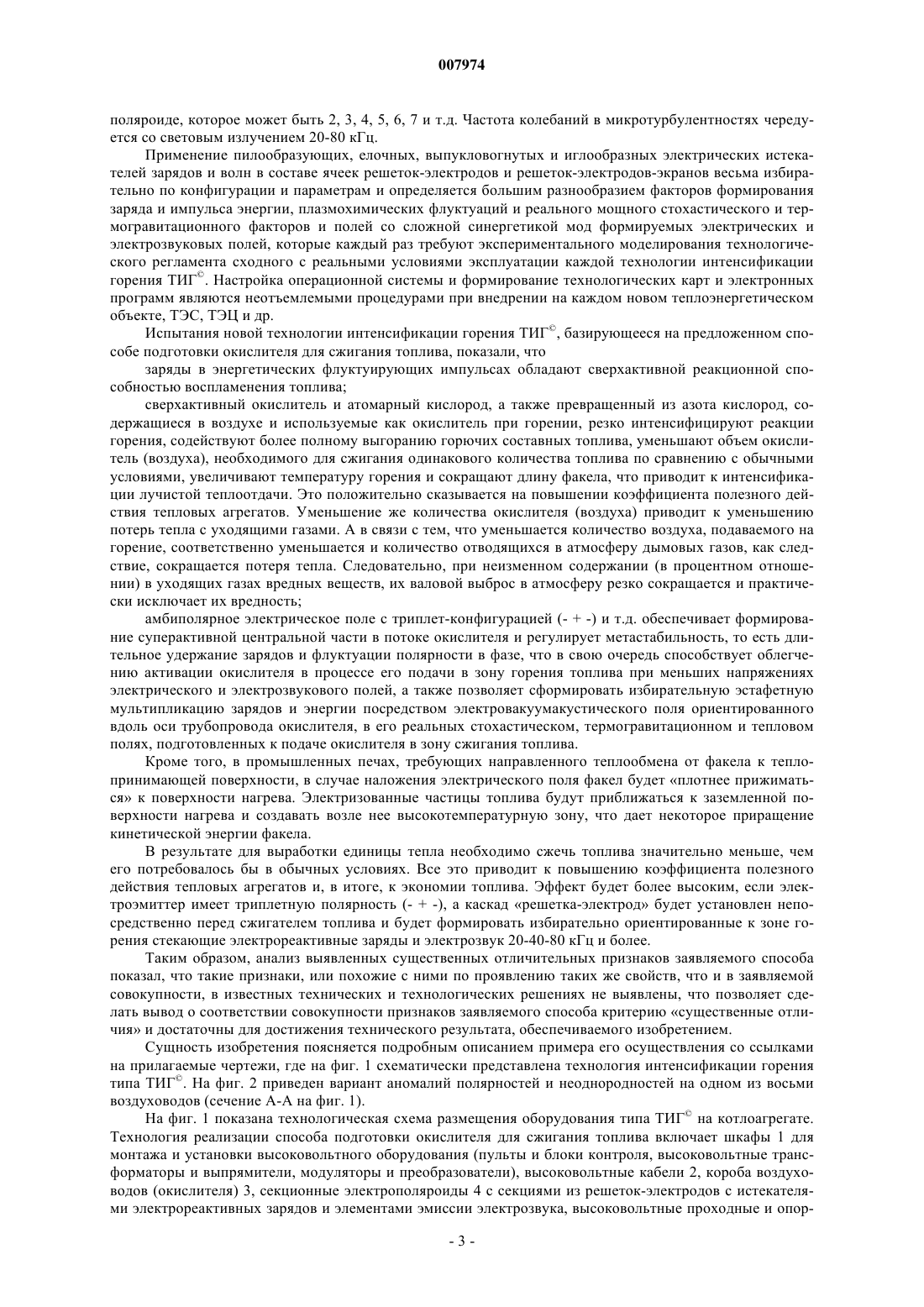 007974

поляроиде, которое может быть 2, 3, 4, 5, 6, 7 и т.д. Частота колебаний в микротурбулентностях чередуется со световым излучением 20-80 кГц.

Применение пилообразующих, елочных, выпукловогнутых и иглообразных электрических истекателей зарядов и волн в составе ячеек решеток-электродов и решеток-электродов-экранов весьма избирательно по конфигурации и параметрам и определяется большим разнообразием факторов формирования заряда и импульса энергии, плазмохимических флуктуаций и реального мощного стохастического и термогравитационного факторов и полей со сложной синергетикой мод формируемых электрических и электрозвуковых полей, которые каждый раз требуют экспериментального моделирования технологического регламента сходного с реальными условиями эксплуатации каждой технологии интенсификации горения ТИГ©. Настройка операционной системы и формирование технологических карт и электронных программ являются неотъемлемыми процедурами при внедрении на каждом новом теплоэнергетическом объекте, ТЭС, ТЭЦ и др.

Испытания новой технологии интенсификации горения ТИГ©, базирующееся на предложенном способе подготовки окислителя для сжигания топлива, показали, что

заряды в энергетических флуктуирующих импульсах обладают сверхактивной реакционной способностью воспламенения топлива;

сверхактивный окислитель и атомарный кислород, а также превращенный из азота кислород, содержащиеся в воздухе и используемые как окислитель при горении, резко интенсифицируют реакции горения, содействуют более полному выгоранию горючих составных топлива, уменьшают объем окислитель (воздуха), необходимого для сжигания одинакового количества топлива по сравнению с обычными условиями, увеличивают температуру горения и сокращают длину факела, что приводит к интенсификации лучистой теплоотдачи. Это положительно сказывается на повышении коэффициента полезного действия тепловых агрегатов. Уменьшение же количества окислителя (воздуха) приводит к уменьшению потерь тепла с уходящими газами. А в связи с тем, что уменьшается количество воздуха, подаваемого на горение, соответственно уменьшается и количество отводящихся в атмосферу дымовых газов, как следствие, сокращается потеря тепла. Следовательно, при неизменном содержании (в процентном отношении) в уходящих газах вредных веществ, их валовой выброс в атмосферу резко сокращается и практически исключает их вредность;

амбиполярное электрическое поле с триплет-конфигурацией (- + -) и т.д. обеспечивает формирование суперактивной центральной части в потоке окислителя и регулирует метастабильность, то есть длительное удержание зарядов и флуктуации полярности в фазе, что в свою очередь способствует облегчению активации окислителя в процессе его подачи в зону горения топлива при меньших напряжениях электрического и электрозвукового полей, а также позволяет сформировать избирательную эстафетную мультипликацию зарядов и энергии посредством электровакуумакустического поля ориентированного вдоль оси трубопровода окислителя, в его реальных стохастическом, термогравитационном и тепловом полях, подготовленных к подаче окислителя в зону сжигания топлива.

Кроме того, в промышленных печах, требующих направленного теплообмена от факела к теплопринимающей поверхности, в случае наложения электрического поля факел будет «плотнее прижиматься» к поверхности нагрева. Электризованные частицы топлива будут приближаться к заземленной поверхности нагрева и создавать возле нее высокотемпературную зону, что дает некоторое приращение кинетической энергии факела.

В результате для выработки единицы тепла необходимо сжечь топлива значительно меньше, чем его потребовалось бы в обычных условиях. Все это приводит к повышению коэффициента полезного действия тепловых агрегатов и, в итоге, к экономии топлива. Эффект будет более высоким, если электроэмиттер имеет триплетную полярность (- + -), а каскад «решетка-электрод» будет установлен непосредственно перед сжигателем топлива и будет формировать избирательно ориентированные к зоне горения стекающие электрореактивные заряды и электрозвук 20-40-80 кГц и более.

Таким образом, анализ выявленных существенных отличительных признаков заявляемого способа показал, что такие признаки, или похожие с ними по проявлению таких же свойств, что и в заявляемой совокупности, в известных технических и технологических решениях не выявлены, что позволяет сделать вывод о соответствии совокупности признаков заявляемого способа критерию «существенные отличия» и достаточны для достижения технического результата, обеспечиваемого изобретением.

Сущность изобретения поясняется подробным описанием примера его осуществления со ссылками на прилагаемые чертежи, где на фиг. 1 схематически представлена технология интенсификации горения типа ТИГ©. На фиг. 2 приведен вариант аномалий полярностей и неоднородностей на одном из восьми воздуховодов (сечение А-А на фиг. 1).

На фиг. 1 показана технологическая схема размещения оборудования типа ТИГ© на котлоагрегате. Технология реализации способа подготовки окислителя для сжигания топлива включает шкафы 1 для монтажа и установки высоковольтного оборудования (пульты и блоки контроля, высоковольтные трансформаторы и выпрямители, модуляторы и преобразователи), высоковольтные кабели 2, короба воздуховодов (окислителя) 3, секционные электрополяроиды 4 с секциями из решеток-электродов с истекателями электрореактивных зарядов и элементами эмиссии электрозвука, высоковольтные проходные и опор-

- 3 -